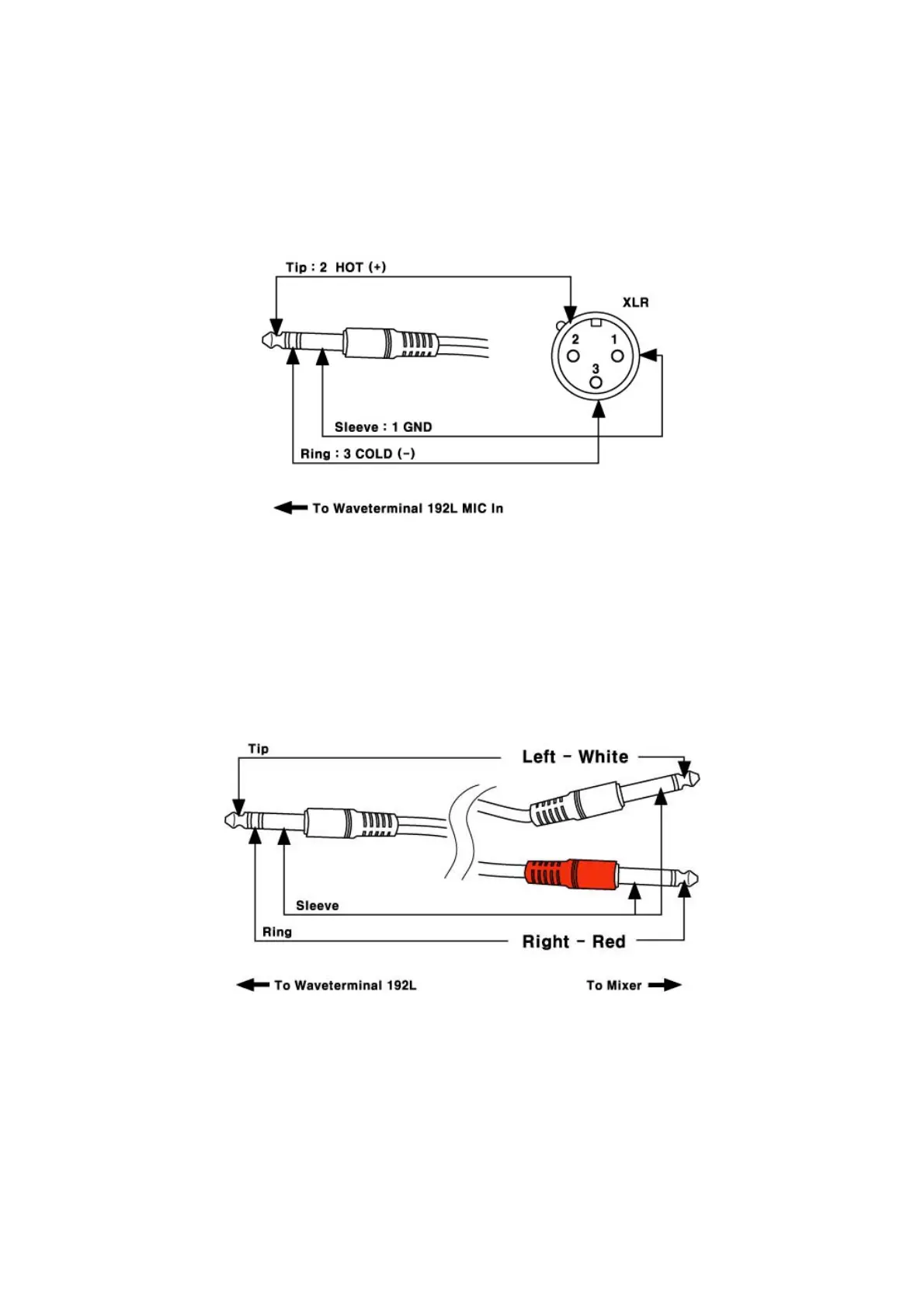 Tip : 2 HOT (+)

XLR

2 1
3

Sleeve : 1 GND

Ring : 3 COLD (-)

To Waveterminal 192L MIC In

Tip

Left - White

Sleeve

Ring

Right - Red

To Waveterminal 192L

To Mixer